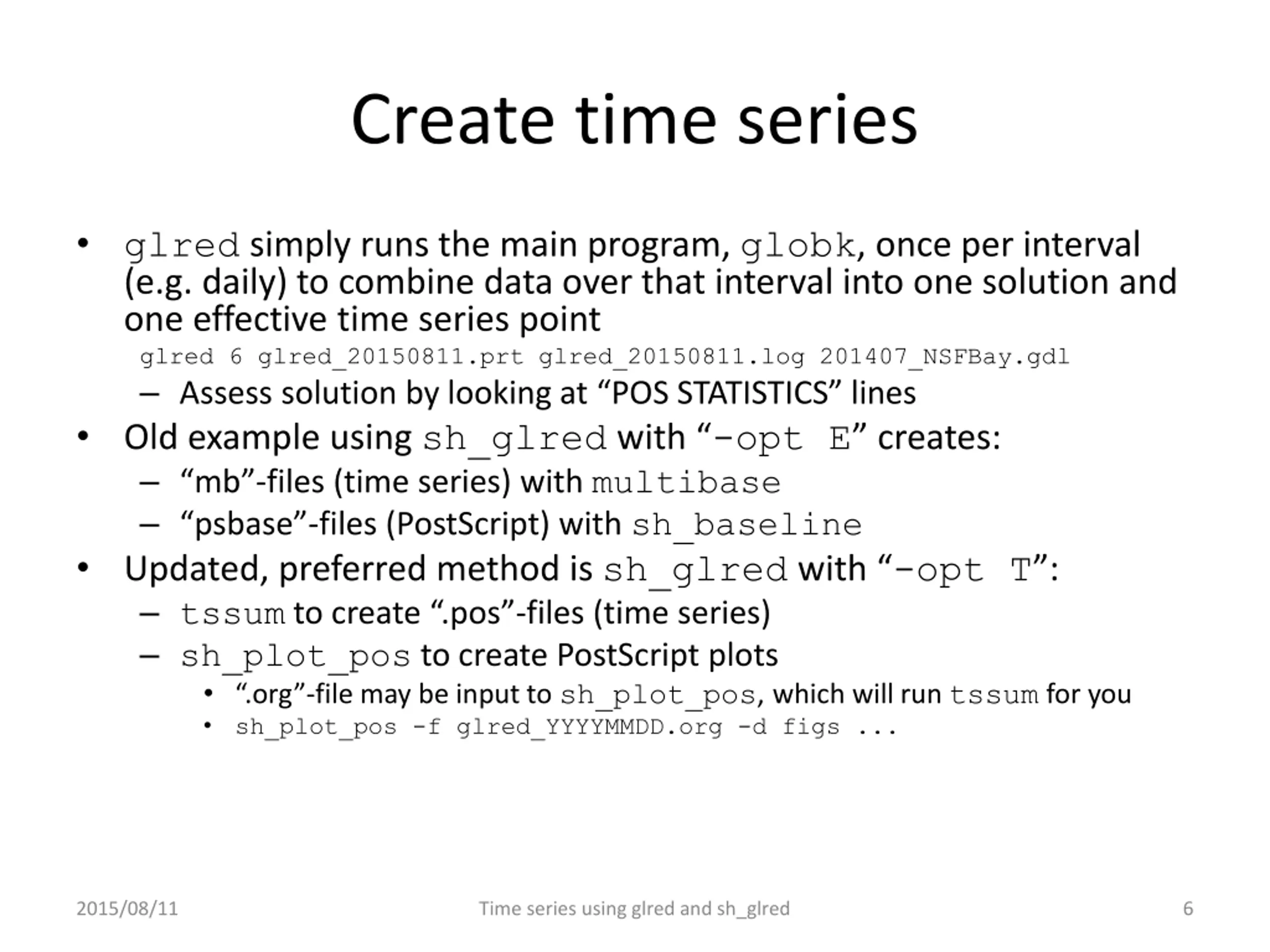 Create time series

• glred simply runs the main program, globk, once per interval (e.g. daily) to combine data over that interval into one solution and one effective time series point

glred 6 glred_20150811.prt glred_20150811.log 201407_NSFBay.gdl

– Assess solution by looking at “POS STATISTICS” lines

• Old example using sh_glred with “-opt E” creates:

– “mb”-files (time series) with multibase

– “psbase”-files (PostScript) with sh_baseline

• Updated, preferred method is sh_glred with “-opt T”:

– tssum to create “.pos”-files (time series)

– sh_plot_pos to create PostScript plots

• “.org”-file may be input to sh_plot_pos, which will run tssum for you

• sh_plot_pos -f glred_YYYYMMDD.org -d figs ...

2015/08/11

Time series using glred and sh_glred

6